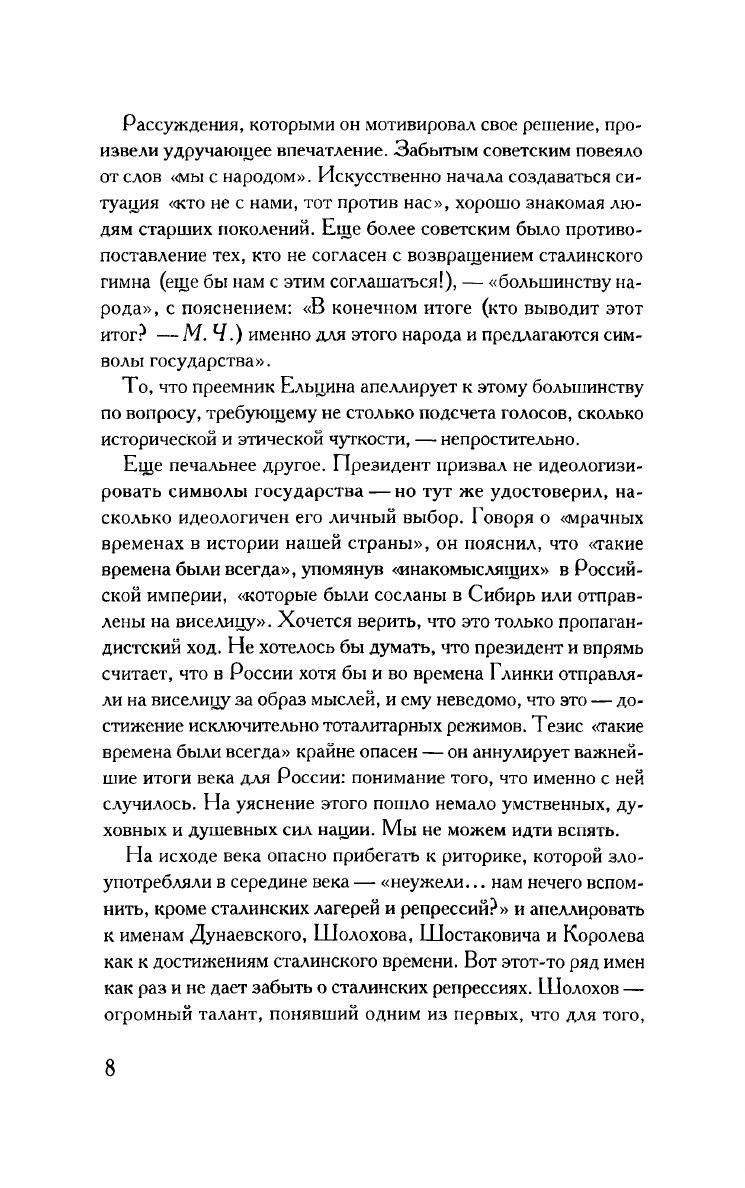 Рассуждения, которыми он мотивировал свое решение, произвели удручающее впечатление. Забытым советским повеяло от слов «мы с народом». Искусственно начала создаваться ситуация «кто не с нами, тот против нас», хорошо знакомая людям старших поколений. Еще более советским было противопоставление тех, кто не согласен с возвращением сталинского гимна (еще бы нам с этим соглашаться!), — «большинству народа», с пояснением: «В конечном итоге (кто выводит этот итог? — М. Ч.) именно для этого народа и предлагаются символы государства».

То, что преемник Ельцина апеллирует к этому большинству по вопросу, требующему не столько подсчета голосов, сколько исторической и этической чуткости, — непростительно.

Еще печальнее другое. Президент призвал не идеологизировать символы государства — но тут же удостоверил, насколько идеологичен его личный выбор. Говоря о «мрачных временах в истории нашей страны», он пояснил, что «такие времена были всегда», упомянув «инакомыслящих» в Российской империи, «которые были сосланы в Сибирь или отправлены на виселицу». Хочется верить, что это только пропагандистский ход. Не хотелось бы думать, что президент и впрямь считает, что в России хотя бы и во времена Глинки отправляли на виселицу за образ мыслей, и ему неведомо, что это — достижение исключительно тоталитарных режимов. Тезис «такие времена были всегда» крайне опасен — он аннулирует важнейшие итоги века для России: понимание того, что именно с ней случилось. На уяснение этого пошло немало умственных, духовных и душевных сил нации. Мы не можем идти вспять.

На исходе века опасно прибегать к риторике, которой злоупотребляли в середине века — «неужели... нам нечего вспомнить, кроме сталинских лагерей и репрессий?» и апеллировать к именам Дунаевского, Шолохова, Шостаковича и Королева как к достижениям сталинского времени. Вот этот-то ряд имен как раз и не дает забыть о сталинских репрессиях. Шолохов — огромный талант, понявший одним из первых, что для того,

8